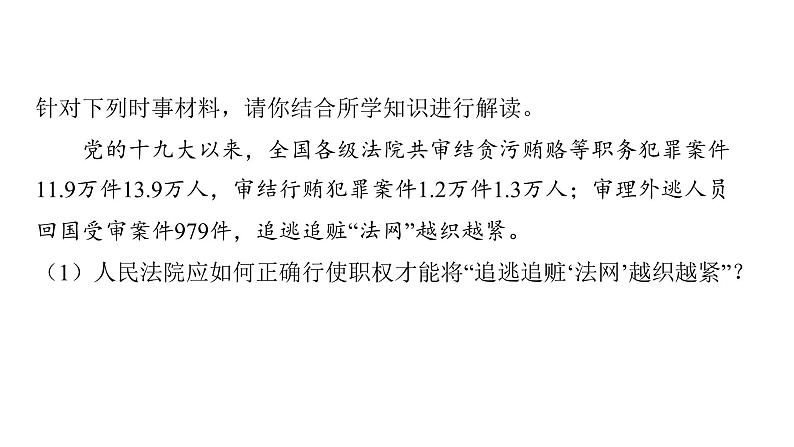 针对下列时事材料，请你结合所学知识进行解读。

党的十九大以来，全国各级法院共审结贪污贿赂等职务犯罪案件11.9万件13.9万人，审结行贿犯罪案件1.2万件1.3万人；审理外逃人员回国受审案件979件，追逃追赃“法网”越织越紧。

（1）人民法院应如何正确行使职权才能将“追逃追赃‘法网’越织越紧”？